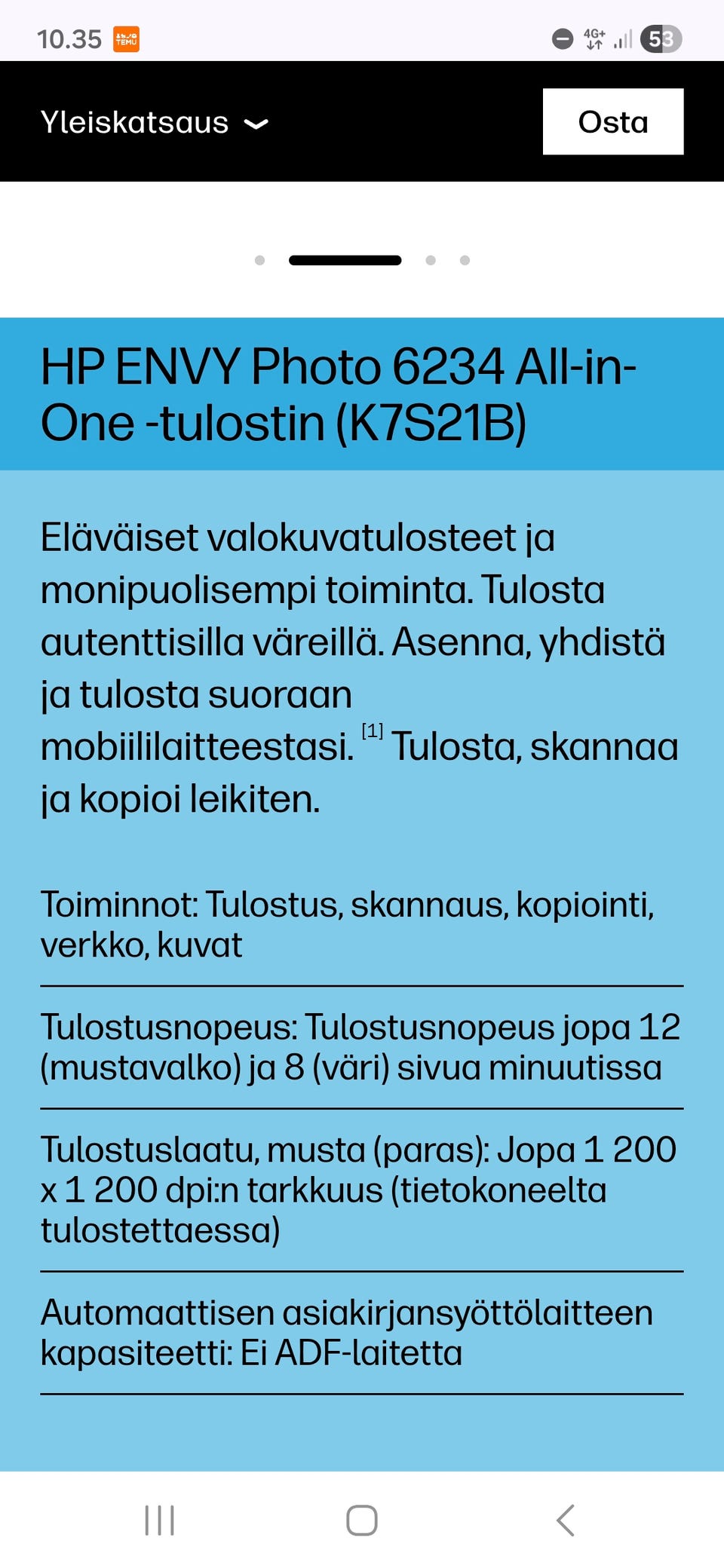 10.35 TEMU

4G+ 53

Yleiskatsaus

Osta

HP ENVY Photo 6234 All-in-One -tulostin (K7S21B)

Eläväiset valokuvatulosteet ja monipuolisempi toiminta. Tulosta autenttisilla väreillä. Asenna, yhdistä ja tulosta suoraan mobiililaitteestasi. [1] Tulosta, skannaa ja kopioi leikiten.

Toiminnot: Tulostus, skannaus, kopiointi, verkko, kuvat

Tulostusnopeus: Tulostusnopeus jopa 12 (mustavalko) ja 8 (väri) sivua minuutissa

Tulostuslaatu, musta (paras): Jopa 1 200 x 1 200 dpi:n tarkkuus (tietokoneelta tulostettaessa)

Automaattisen asiakirjansyöttölaitteen kapasiteetti: Ei ADF-laitetta